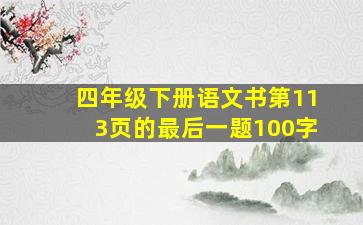 四年级下册语文书第113页的最后一题100字